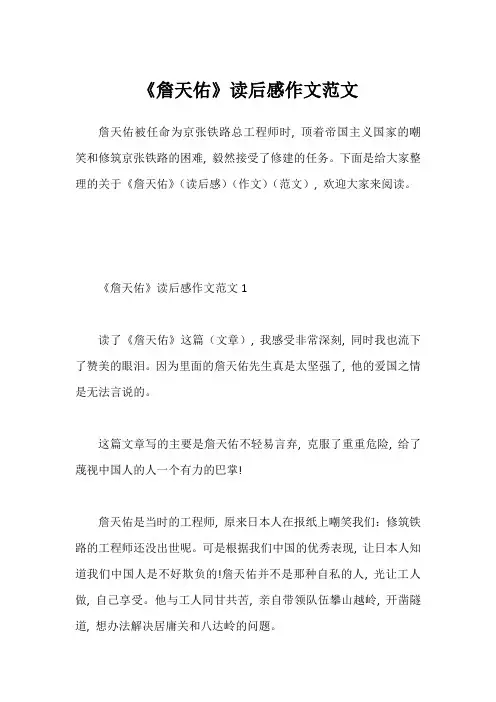 《詹天佑》读后感作文范文

詹天佑被任命为京张铁路总工程师时，顶着帝国主义国家的嘲笑和修筑京张铁路的困难，毅然接受了修建的任务。下面是给大家整理的关于《詹天佑》（读后感）（作文）（范文），欢迎大家来阅读。

《詹天佑》读后感作文范文 1

读了《詹天佑》这篇（文章），我感受非常深刻，同时我也流下了赞美的眼泪。因为里面的詹天佑先生真是太坚强了，他的爱国之情是无法言说的。

这篇文章写的主要是詹天佑不轻易言弃，克服了重重危险，给了蔑视中国人的人一个有力的巴掌!

詹天佑是当时的工程师，原来日本人在报纸上嘲笑我们：修筑铁路的工程师还没出世呢。可是根据我们中国的优秀表现，让日本人知道我们中国人是不好欺负的!詹天佑并不是那种自私的人，光让工人做，自己享受。他与工人同甘共苦，亲自带领队伍攀山越岭，开凿隧道，想办法解决居庸关和八达岭的问题。